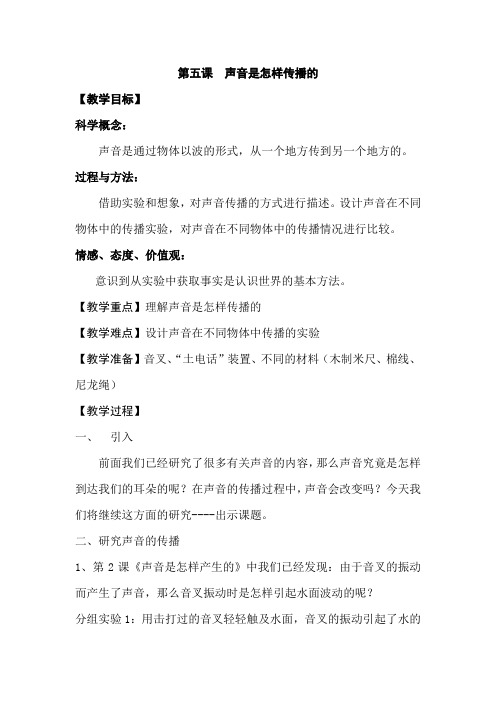 第五课　声音是怎样传播的

【教学目标】

科学概念：

声音是通过物体以波的形式，从一个地方传到另一个地方的。

过程与方法：

借助实验和想象，对声音传播的方式进行描述。设计声音在不同物体中的传播实验，对声音在不同物体中的传播情况进行比较。

情感、态度、价值观：

意识到从实验中获取事实是认识世界的基本方法。

【教学重点】理解声音是怎样传播的

【教学难点】设计声音在不同物体中传播的实验

【教学准备】音叉、“土电话”装置、不同的材料（木制米尺、棉线、尼龙绳）

【教学过程】

一、　引入

前面我们已经研究了很多有关声音的内容，那么声音究竟是怎样到达我们的耳朵的呢？在声音的传播过程中，声音会改变吗？今天我们将继续这方面的研究----出示课题。

二、研究声音的传播

1、第 2 课《声音是怎样产生的》中我们已经发现：由于音叉的振动而产生了声音，那么音叉振动时是怎样引起水面波动的呢？

分组实验 1：用击打过的音叉轻轻触及水面，音叉的振动引起了水的